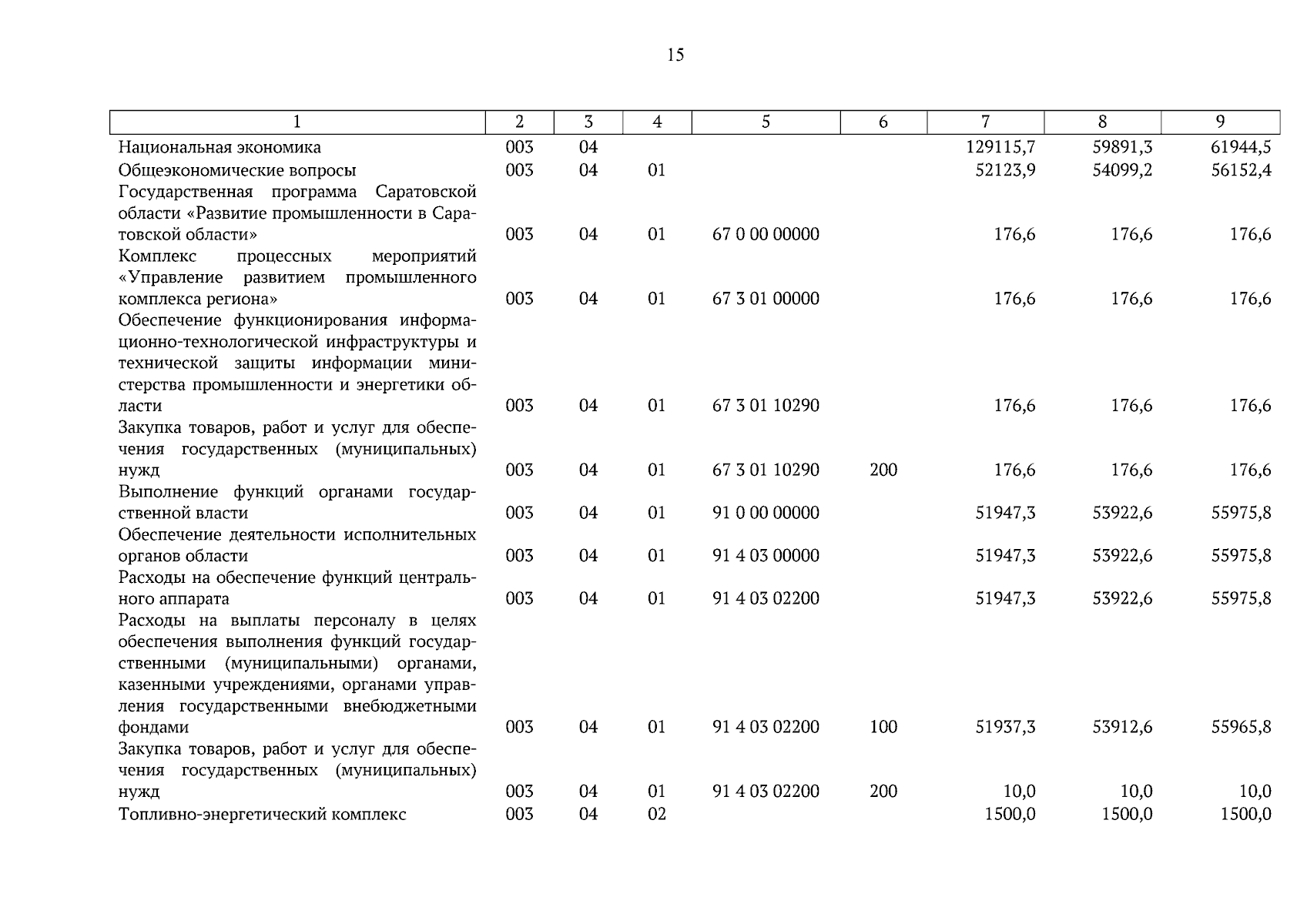 15

| 1 | 2 | 3 | 4 | 5 | 6 | 7 | 8 | 9 |
|---|---|---|---|---|---|---|---|---|
| Национальная экономика | 003 | 04 | | | | 129115,7 | 59891,3 | 61944,5 |
| Общеэкономические вопросы | 003 | 04 | 01 | | | 52123,9 | 54099,2 | 56152,4 |
| Государственная программа Саратовской области «Развитие промышленности в Саратовской области» | 003 | 04 | 01 | 67 0 00 00000 | | 176,6 | 176,6 | 176,6 |
| Комплекс процессных мероприятий «Управление развитием промышленного комплекса региона» | 003 | 04 | 01 | 67 3 01 00000 | | 176,6 | 176,6 | 176,6 |
| Обеспечение функционирования информационно-технологической инфраструктуры и технической защиты информации министерства промышленности и энергетики области | 003 | 04 | 01 | 67 3 01 10290 | | 176,6 | 176,6 | 176,6 |
| Закупка товаров, работ и услуг для обеспечения государственных (муниципальных) нужд | 003 | 04 | 01 | 67 3 01 10290 | 200 | 176,6 | 176,6 | 176,6 |
| Выполнение функций органами государственной власти | 003 | 04 | 01 | 91 0 00 00000 | | 51947,3 | 53922,6 | 55975,8 |
| Обеспечение деятельности исполнительных органов области | 003 | 04 | 01 | 91 4 03 00000 | | 51947,3 | 53922,6 | 55975,8 |
| Расходы на обеспечение функций центрального аппарата | 003 | 04 | 01 | 91 4 03 02200 | | 51947,3 | 53922,6 | 55975,8 |
| Расходы на выплаты персоналу в целях обеспечения выполнения функций государственными (муниципальными) органами, казенными учреждениями, органами управления государственными внебюджетными фондами | 003 | 04 | 01 | 91 4 03 02200 | 100 | 51937,3 | 53912,6 | 55965,8 |
| Закупка товаров, работ и услуг для обеспечения государственных (муниципальных) нужд | 003 | 04 | 01 | 91 4 03 02200 | 200 | 10,0 | 10,0 | 10,0 |
| Топливно-энергетический комплекс | 003 | 04 | 02 | | | 1500,0 | 1500,0 | 1500,0 |